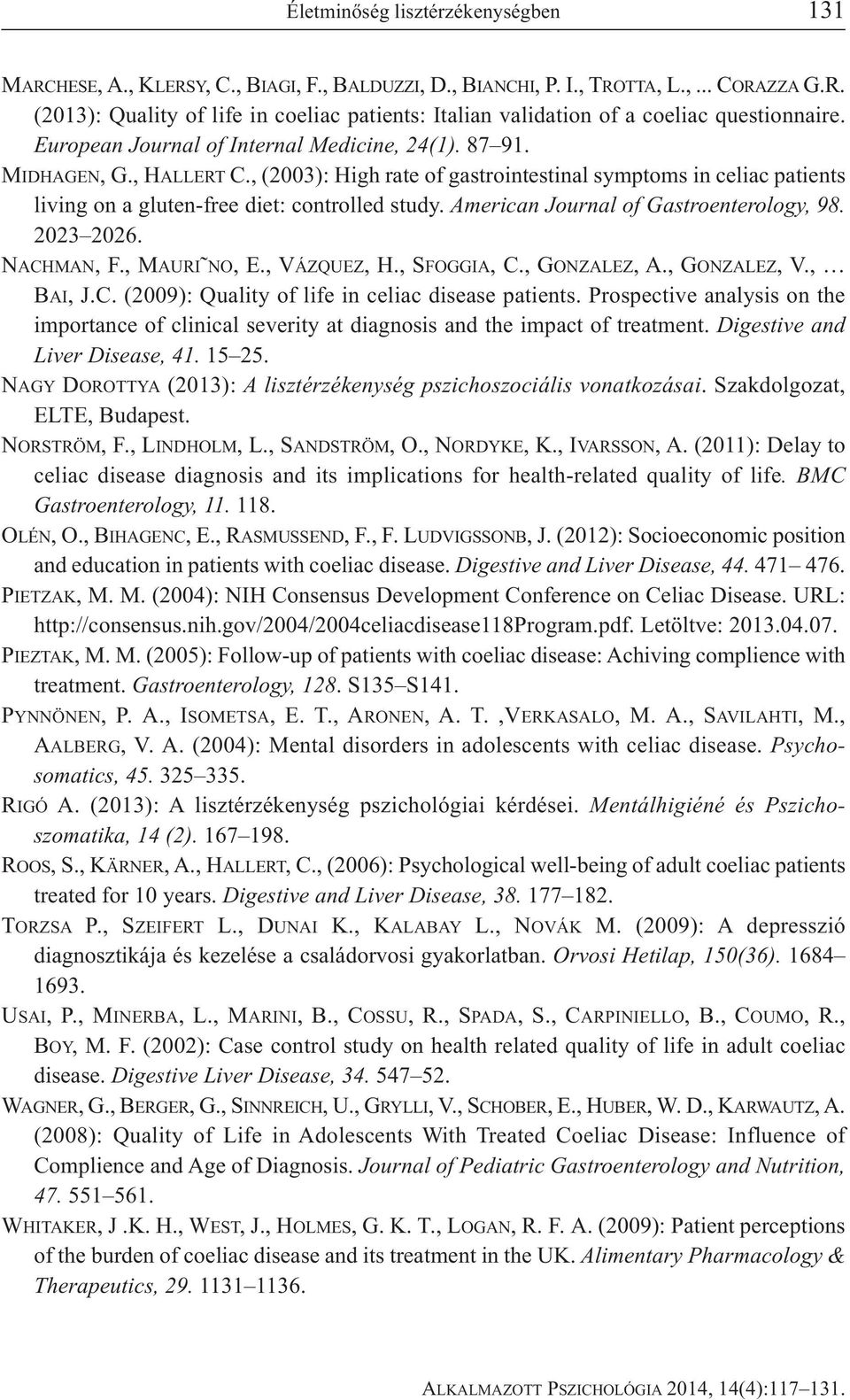 Életminőség lisztérzékenységben 131

MARCHESE, A., KLERSY, C., BIAGI, F., BALDUZZI, D., BIANCHI, P. I., TROTTA, L., ... CORAZZA G.R. (2013): Quality of life in coeliac patients: Italian validation of a coeliac questionnaire. European Journal of Internal Medicine, 24(1). 87–91.

MIDHAGEN, G., HALLERT C., (2003): High rate of gastrointestinal symptoms in celiac patients living on a gluten-free diet: controlled study. American Journal of Gastroenterology, 98. 2023–2026.

NACHMAN, F., MAURI˜NO, E., VÁZQUEZ, H., SFOGGIA, C., GONZALEZ, A., GONZALEZ, V., … BAI, J.C. (2009): Quality of life in celiac disease patients. Prospective analysis on the importance of clinical severity at diagnosis and the impact of treatment. Digestive and Liver Disease, 41. 15–25.

NAGY DOROTTYA (2013): A lisztérzékenység pszichoszociális vonatkozásai. Szakdolgozat, ELTE, Budapest.

NORSTRÖM, F., LINDHOLM, L., SANDSTRÖM, O., NORDYKE, K., IVARSSON, A. (2011): Delay to celiac disease diagnosis and its implications for health-related quality of life. BMC Gastroenterology, 11. 118.

OLÉN, O., BIHAGENC, E., RASMUSSEND, F., F. LUDVIGSSONB, J. (2012): Socioeconomic position and education in patients with coeliac disease. Digestive and Liver Disease, 44. 471– 476.

PIETZAK, M. M. (2004): NIH Consensus Development Conference on Celiac Disease. URL: http://consensus.nih.gov/2004/2004celiacdisease118Program.pdf. Letöltve: 2013.04.07.

PIEZTAK, M. M. (2005): Follow-up of patients with coeliac disease: Achiving complience with treatment. Gastroenterology, 128. S135–S141.

PYNNÖNEN, P. A., ISOMETSA, E. T., ARONEN, A. T. ,VERKASALO, M. A., SAVILAHTI, M., AALBERG, V. A. (2004): Mental disorders in adolescents with celiac disease. Psychosomatics, 45. 325–335.

RIGÓ A. (2013): A lisztérzékenység pszichológiai kérdései. Mentálhigiéné és Pszichoszomatika, 14 (2). 167–198.

ROOS, S., KÄRNER, A., HALLERT, C., (2006): Psychological well-being of adult coeliac patients treated for 10 years. Digestive and Liver Disease, 38. 177–182.

TORZSA P., SZEIFERT L., DUNAI K., KALABAY L., NOVÁK M. (2009): A depresszió diagnosztikája és kezelése a családorvosi gyakorlatban. Orvosi Hetilap, 150(36). 1684–1693.

USAI, P., MINERBA, L., MARINI, B., COSSU, R., SPADA, S., CARPINIELLO, B., COUMO, R., BOY, M. F. (2002): Case control study on health related quality of life in adult coeliac disease. Digestive Liver Disease, 34. 547–52.

WAGNER, G., BERGER, G., SINNREICH, U., GRYLLI, V., SCHOBER, E., HUBER, W. D., KARWAUTZ, A. (2008): Quality of Life in Adolescents With Treated Coeliac Disease: Influence of Complience and Age of Diagnosis. Journal of Pediatric Gastroenterology and Nutrition, 47. 551–561.

WHITAKER, J .K. H., WEST, J., HOLMES, G. K. T., LOGAN, R. F. A. (2009): Patient perceptions of the burden of coeliac disease and its treatment in the UK. Alimentary Pharmacology & Therapeutics, 29. 1131–1136.

ALKALMAZOTT PSZICHOLÓGIA 2014, 14(4):117–131.